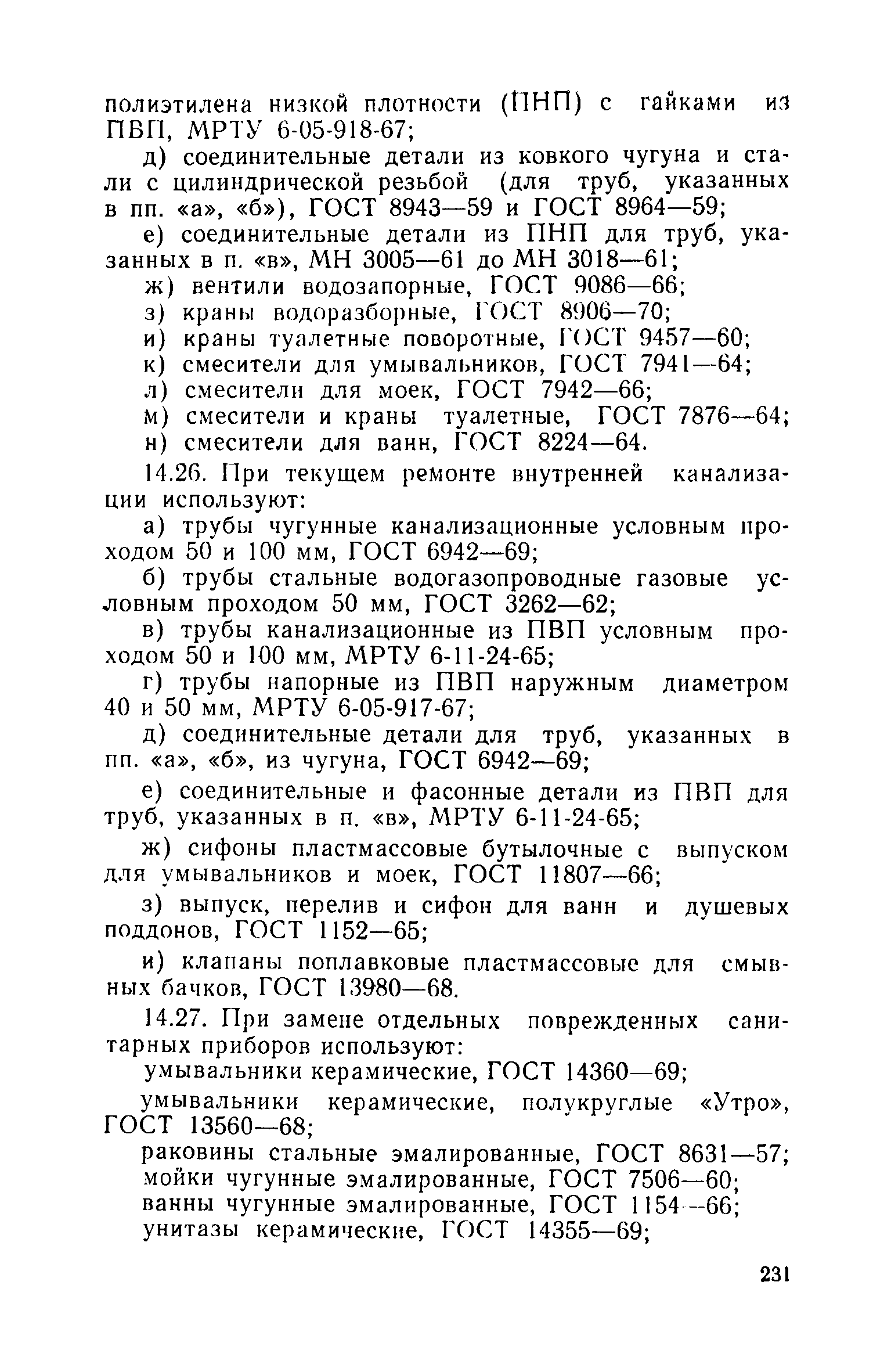 полиэтилена низкой плотности (ПНП) с гайками из ПВП, МРТУ 6-05-918-67;

д) соединительные детали из ковкого чугуна и стали с цилиндрической резьбой (для труб, указанных в пп. «а», «б»), ГОСТ 8943—59 и ГОСТ 8964—59;

е) соединительные детали из ПНП для труб, указанных в п. «в», МН 3005—61 до МН 3018—61;

ж) вентили водозапорные, ГОСТ 9086—66;

з) краны водоразборные, ГОСТ 8906—70;

и) краны туалетные поворотные, ГОСТ 9457—60;

к) смесители для умывальников, ГОСТ 7941—64;

л) смесители для моек, ГОСТ 7942—66;

м) смесители и краны туалетные, ГОСТ 7876—64;

н) смесители для ванн, ГОСТ 8224—64.

14.26. При текущем ремонте внутренней канализации используют:

а) трубы чугунные канализационные условным проходом 50 и 100 мм, ГОСТ 6942—69;

б) трубы стальные водогазопроводные газовые условным проходом 50 мм, ГОСТ 3262—62;

в) трубы канализационные из ПВП условным проходом 50 и 100 мм, МРТУ 6-11-24-65;

г) трубы напорные из ПВП наружным диаметром 40 и 50 мм, МРТУ 6-05-917-67;

д) соединительные детали для труб, указанных в пп. «а», «б», из чугуна, ГОСТ 6942—69;

е) соединительные и фасонные детали из ПВП для труб, указанных в п. «в», МРТУ 6-11-24-65;

ж) сифоны пластмассовые бутылочные с выпуском для умывальников и моек, ГОСТ 11807—66;

з) выпуск, перелив и сифон для ванн и душевых поддонов, ГОСТ 1152—65;

и) клапаны поплавковые пластмассовые для смывных бачков, ГОСТ 13980—68.

14.27. При замене отдельных поврежденных санитарных приборов используют:

умывальники керамические, ГОСТ 14360—69;

умывальники керамические, полукруглые «Утро», ГОСТ 13560—68;

раковины стальные эмалированные, ГОСТ 8631—57;
мойки чугунные эмалированные, ГОСТ 7506—60;
ванны чугунные эмалированные, ГОСТ 1154—66;
унитазы керамические, ГОСТ 14355—69;

231